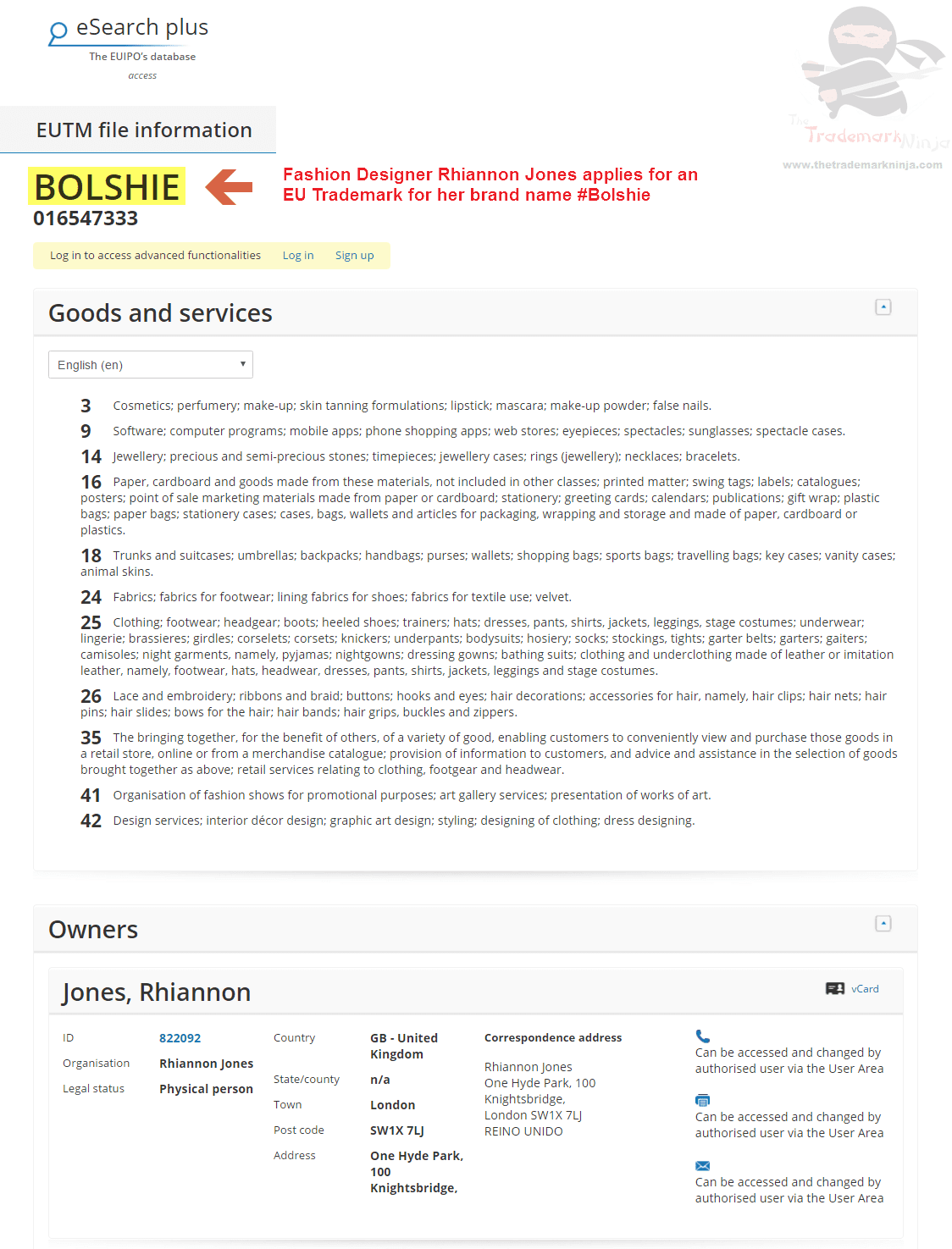 eSearch plus
The EUIPO's database access

The Trademark Ninja
www.thetrademarkninja.com

EUTM file information

BOLSHIE
016547333

Fashion Designer Rhiannon Jones applies for an EU Trademark for her brand name #Bolshie

Log in to access advanced functionalities Log in Sign up

Goods and services

English (en)

3 Cosmetics; perfumery; make-up; skin tanning formulations; lipstick; mascara; make-up powder; false nails.

9 Software; computer programs; mobile apps; phone shopping apps; web stores; eyepieces; spectacles; sunglasses; spectacle cases.

14 Jewellery; precious and semi-precious stones; timepieces; jewellery cases; rings (jewellery); necklaces; bracelets.

16 Paper, cardboard and goods made from these materials, not included in other classes; printed matter; swing tags; labels; catalogues; posters; point of sale marketing materials made from paper or cardboard; stationery; greeting cards; calendars; publications; gift wrap; plastic bags; paper bags; stationery cases; cases, bags, wallets and articles for packaging, wrapping and storage and made of paper, cardboard or plastics.

18 Trunks and suitcases; umbrellas; backpacks; handbags; purses; wallets; shopping bags; sports bags; travelling bags; key cases; vanity cases; animal skins.

24 Fabrics; fabrics for footwear; lining fabrics for shoes; fabrics for textile use; velvet.

25 Clothing; footwear; headgear; boots; heeled shoes; trainers; hats; dresses, pants, shirts, jackets, leggings, stage costumes; underwear; lingerie; brassieres; girdles; corselets; corsets; knickers; underpants; bodysuits; hosiery; socks; stockings, tights; garter belts; garters; gaiters; camisoles; night garments, namely, pyjamas; nightgowns; dressing gowns; bathing suits; clothing and underclothing made of leather or imitation leather, namely, footwear, hats, headwear, dresses, pants, shirts, jackets, leggings and stage costumes.

26 Lace and embroidery; ribbons and braid; buttons; hooks and eyes; hair decorations; accessories for hair, namely, hair clips; hair nets; hair pins; hair slides; bows for the hair; hair bands; hair grips, buckles and zippers.

35 The bringing together, for the benefit of others, of a variety of good, enabling customers to conveniently view and purchase those goods in a retail store, online or from a merchandise catalogue; provision of information to customers, and advice and assistance in the selection of goods brought together as above; retail services relating to clothing, footgear and headwear.

41 Organisation of fashion shows for promotional purposes; art gallery services; presentation of works of art.

42 Design services; interior décor design; graphic art design; styling; designing of clothing; dress designing.

Owners

Jones, Rhiannon

vCard

ID 822092
Organisation Rhiannon Jones
Legal status Physical person

Country GB - United Kingdom
State/county n/a
Town London
Post code SW1X 7LJ
Address One Hyde Park, 100 Knightsbridge,

Correspondence address
Rhiannon Jones
One Hyde Park, 100
Knightsbridge,
London SW1X 7LJ
REINO UNIDO

Can be accessed and changed by authorised user via the User Area

Can be accessed and changed by authorised user via the User Area

Can be accessed and changed by authorised user via the User Area